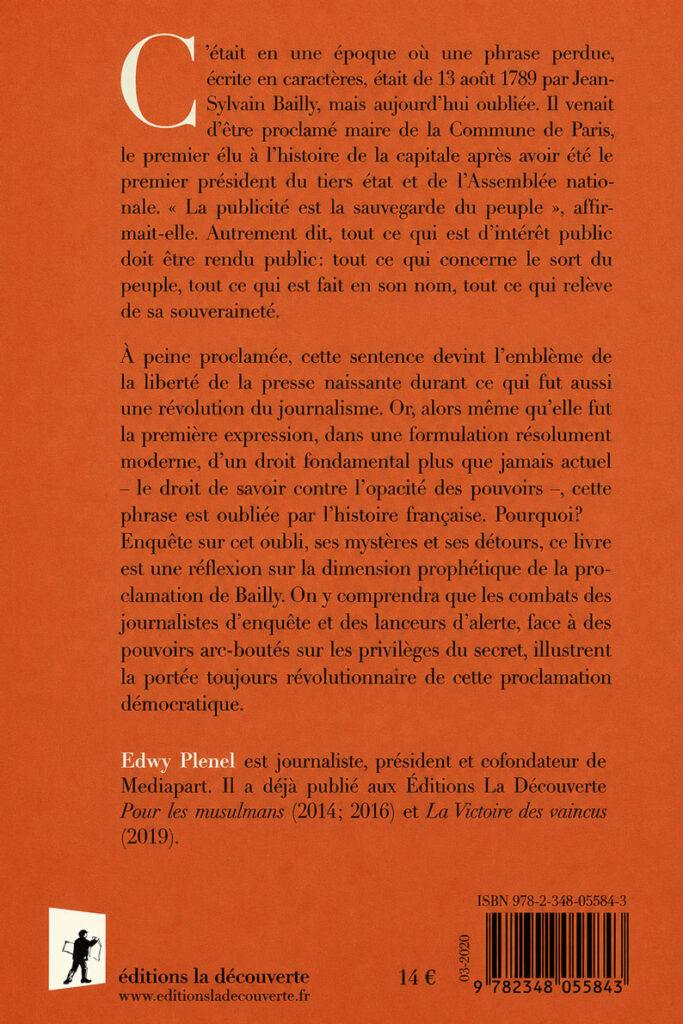 C'était en une époque où une phrase perdue, écrite en caractères, était de 13 août 1789 par Jean-Sylvain Bailly, mais aujourd'hui oubliée. Il venait d'être proclamé maire de la Commune de Paris, le premier élu à l'histoire de la capitale après avoir été le premier président du tiers état et de l'Assemblée nationale. « La publicité est la sauvegarde du peuple », affirmait-elle. Autrement dit, tout ce qui est d'intérêt public doit être rendu public: tout ce qui concerne le sort du peuple, tout ce qui est fait en son nom, tout ce qui relève de sa souveraineté.

À peine proclamée, cette sentence devint l'emblème de la liberté de la presse naissante durant ce qui fut aussi une révolution du journalisme. Or, alors même qu'elle fut la première expression, dans une formulation résolument moderne, d'un droit fondamental plus que jamais actuel – le droit de savoir contre l'opacité des pouvoirs –, cette phrase est oubliée par l'histoire française. Pourquoi? Enquête sur cet oubli, ses mystères et ses détours, ce livre est une réflexion sur la dimension prophétique de la proclamation de Bailly. On y comprendra que les combats des journalistes d'enquête et des lanceurs d'alerte, face à des pouvoirs arc-boutés sur les privilèges du secret, illustrent la portée toujours révolutionnaire de cette proclamation démocratique.

Edwy Plenel est journaliste, président et cofondateur de Mediapart. Il a déjà publié aux Éditions La Découverte Pour les musulmans (2014; 2016) et La Victoire des vaincus (2019).

éditions la découverte
www.editionsladecouverte.fr

14 €

03-2020

ISBN 978-2-348-05584-3
9 782348 055843